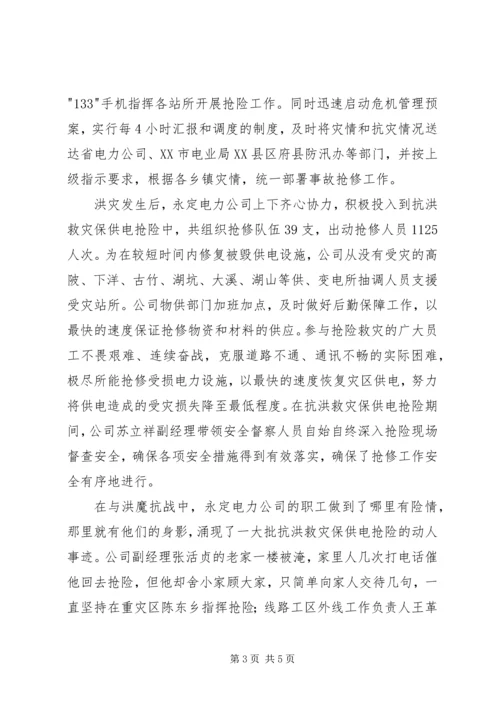 "133"手机指挥各站所开展抢险工作。同时迅速启动危机管理预案，实行每4小时汇报和调度的制度，及时将灾情和抗灾情况送达省电力公司、XX市电业局XX县区府县防汛办等部门，并按上级指示要求，根据各乡镇灾情，统一部署事故抢修工作。

洪灾发生后，永定电力公司上下齐心协力，积极投入到抗洪救灾保供电抢险中，共组织抢修队伍39支，出动抢修人员1125人次。为在较短时间内修复被毁供电设施，公司从没有受灾的高陂、下洋、古竹、湖坑、大溪、湖山等供、变电所抽调人员支援受灾站所。公司物供部门加班加点，及时做好后勤保障工作，以最快的速度保证抢修物资和材料的供应。参与抢险救灾的广大员工不畏艰难、连续奋战，克服道路不通、通讯不畅的实际困难，极尽所能抢修受损电力设施，以最快的速度恢复灾区供电，努力将供电造成的受灾损失降至最低程度。在抗洪救灾保供电抢险期间，公司苏立祥副经理带领安全督察人员自始自终深入抢险现场督查安全，确保各项安全措施得到有效落实，确保了抢修工作安全有序地进行。

在与洪魔抗战中，永定电力公司的职工做到了哪里有险情，那里就有他们的身影，涌现了一大批抗洪救灾保供电抢险的动人事迹。公司副经理张活贞的老家一楼被淹，家里人几次打电话催他回去抢险，但他却舍小家顾大家，只简单向家人交待几句，一直坚持在重灾区陈东乡指挥抢险；线路工区外线工作负责人王革

第3页 共5页